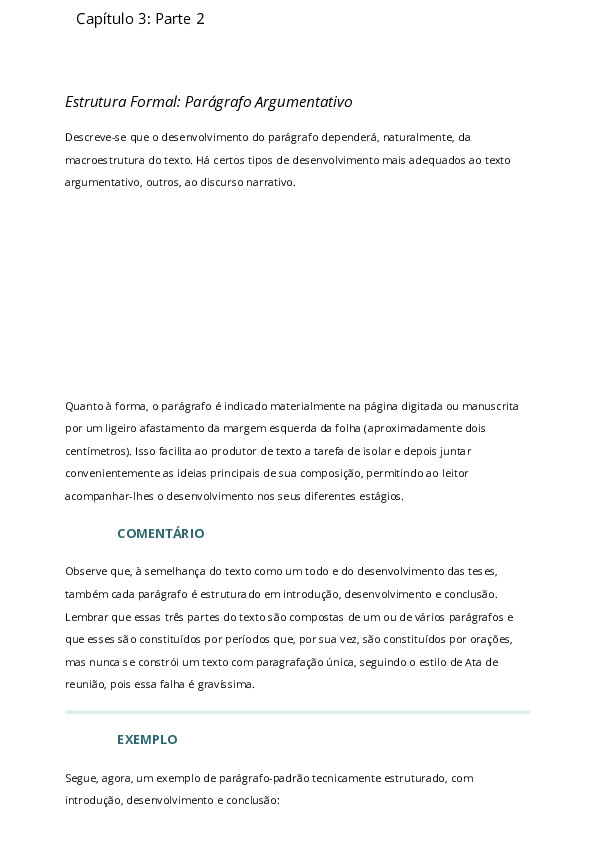 Capítulo 3: Parte 2

Estrutura Formal: Parágrafo Argumentativo

Descreve-se que o desenvolvimento do parágrafo dependerá, naturalmente, da macroestrutura do texto. Há certos tipos de desenvolvimento mais adequados ao texto argumentativo, outros, ao discurso narrativo.

Quanto à forma, o parágrafo é indicado materialmente na página digitada ou manuscrita por um ligeiro afastamento da margem esquerda da folha (aproximadamente dois centímetros). Isso facilita ao produtor de texto a tarefa de isolar e depois juntar convenientemente as ideias principais de sua composição, permitindo ao leitor acompanhar-lhes o desenvolvimento nos seus diferentes estágios.

COMENTÁRIO

Observe que, à semelhança do texto como um todo e do desenvolvimento das teses, também cada parágrafo é estruturado em introdução, desenvolvimento e conclusão. Lembrar que essas três partes do texto são compostas de um ou de vários parágrafos e que esses são constituídos por períodos que, por sua vez, são constituídos por orações, mas nunca se constrói um texto com paragrafação única, seguindo o estilo de Ata de reunião, pois essa falha é gravíssima.

EXEMPLO

Segue, agora, um exemplo de parágrafo-padrão tecnicamente estruturado, com introdução, desenvolvimento e conclusão: